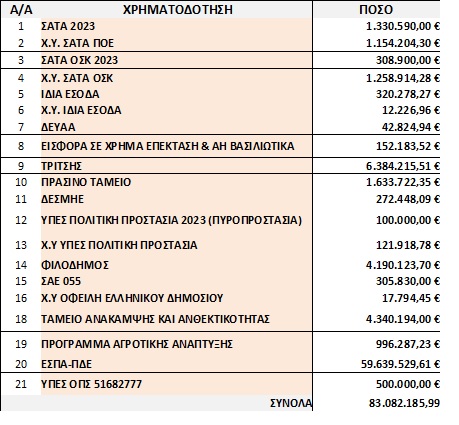 | Α/Α | ΧΡΗΜΑΤΟΔΟΤΗΣΗ | ΠΟΣΟ |
|---|---|---|
| 1 | ΣΑΤΑ 2023 | 1.330.590,00 € |
| 2 | Χ.Υ. ΣΑΤΑ ΠΟΕ | 1.154.204,30 € |
| 3 | ΣΑΤΑ ΟΣΚ 2023 | 308.900,00 € |
| 4 | Χ.Υ. ΣΑΤΑ ΟΣΚ | 1.258.914,28 € |
| 5 | ΙΔΙΑ ΕΣΟΔΑ | 320.278,27 € |
| 6 | Χ.Υ. ΙΔΙΑ ΕΣΟΔΑ | 12.226,96 € |
| 7 | ΔΕΥΑΑ | 42.824,94 € |
| 8 | ΕΙΣΦΟΡΑ ΣΕ ΧΡΗΜΑ ΕΠΕΚΤΑΣΗ & ΑΗ ΒΑΣΙΛΙΩΤΙΚΑ | 152.183,52 € |
| 9 | ΤΡΙΤΣΗΣ | 6.384.215,51 € |
| 10 | ΠΡΑΣΙΝΟ ΤΑΜΕΙΟ | 1.633.722,35 € |
| 11 | ΔΕΣΜΗΕ | 272.448,09 € |
| 12 | ΥΠΕΣ ΠΟΛΙΤΙΚΗ ΠΡΟΣΤΑΣΙΑ 2023 (ΠΥΡΟΠΡΟΣΤΑΣΙΑ) | 100.000,00 € |
| 13 | Χ.Υ ΥΠΕΣ ΠΟΛΙΤΙΚΗ ΠΡΟΣΤΑΣΙΑ | 121.918,78 € |
| 14 | ΦΙΛΟΔΗΜΟΣ | 4.190.123,70 € |
| 15 | ΣΑΕ 055 | 305.830,00 € |
| 16 | Χ.Υ ΟΦΕΙΛΗ ΕΛΛΗΝΙΚΟΥ ΔΗΜΟΣΙΟΥ | 17.794,45 € |
| 18 | ΤΑΜΕΙΟ ΑΝΑΚΑΜΨΗΣ ΚΑΙ ΑΝΘΕΚΤΙΚΟΤΗΤΑΣ | 4.340.194,00 € |
| 19 | ΠΡΟΓΡΑΜΜΑ ΑΓΡΟΤΙΚΗΣ ΑΝΑΠΤΥΞΗΣ | 996.287,23 € |
| 20 | ΕΣΠΑ-ΠΔΕ | 59.639.529,61 € |
| 21 | ΥΠΕΣ ΟΠΣ 51682777 | 500.000,00 € |
| | ΣΥΝΟΛΑ | 83.082.185,99 |